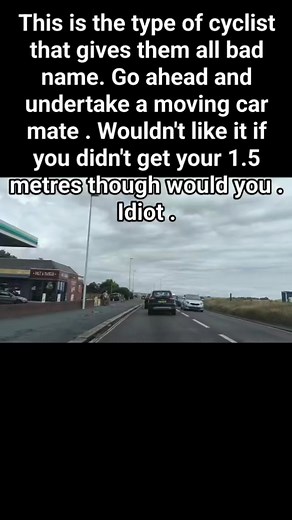 This is the type of cyclist that gives them all bad name. Go ahead and undertake a moving car mate . Wouldn't like it if you didn't get your 1.5 metres though would you . Idiot .